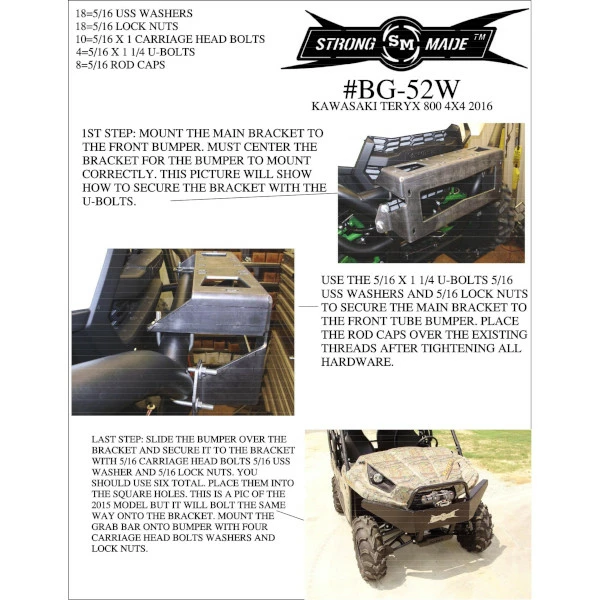 18=5/16 USS WASHERS
18=5/16 LOCK NUTS
10=5/16 X 1 CARRIAGE HEAD BOLTS
4=5/16 X 1 1/4 U-BOLTS
8=5/16 ROD CAPS

STRONG SM MADE TM

#BG-52W
KAWASAKI TERYX 800 4X4 2016

1ST STEP: MOUNT THE MAIN BRACKET TO THE FRONT BUMPER. MUST CENTER THE BRACKET FOR THE BUMPER TO MOUNT CORRECTLY. THIS PICTURE WILL SHOW HOW TO SECURE THE BRACKET WITH THE U-BOLTS.

USE THE 5/16 X 1 1/4 U-BOLTS 5/16 USS WASHERS AND 5/16 LOCK NUTS TO SECURE THE MAIN BRACKET TO THE FRONT TUBE BUMPER. PLACE THE ROD CAPS OVER THE EXISTING THREADS AFTER TIGHTENING ALL HARDWARE.

LAST STEP: SLIDE THE BUMPER OVER THE BRACKET AND SECURE IT TO THE BRACKET WITH 5/16 CARRIAGE HEAD BOLTS 5/16 USS WASHER AND 5/16 LOCK NUTS. YOU SHOULD USE SIX TOTAL. PLACE THEM INTO THE SQUARE HOLES. THIS IS A PIC OF THE 2015 MODEL BUT IT WILL BOLT THE SAME WAY ONTO THE BRACKET. MOUNT THE GRAB BAR ONTO BUMPER WITH FOUR CARRIAGE HEAD BOLTS WASHERS AND LOCK NUTS.